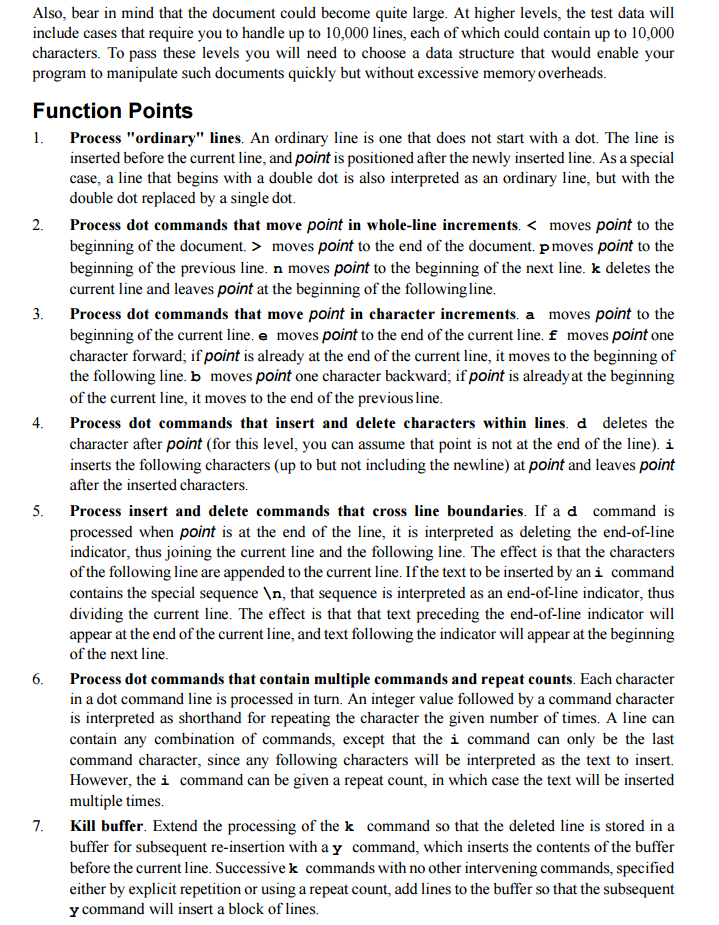 Also, bear in mind that the document could become quite large. At higher levels, the test data will include cases that require you to handle up to 10,000 lines, each of which could contain up to 10,000 characters. To pass these levels you will need to choose a data structure that would enable your program to manipulate such documents quickly but without excessive memory overheads.

Function Points

1. Process "ordinary" lines. An ordinary line is one that does not start with a dot. The line is inserted before the current line, and point is positioned after the newly inserted line. As a special case, a line that begins with a double dot is also interpreted as an ordinary line, but with the double dot replaced by a single dot.

2. Process dot commands that move point in whole-line increments. < moves point to the beginning of the document. > moves point to the end of the document. p moves point to the beginning of the previous line. n moves point to the beginning of the next line. k deletes the current line and leaves point at the beginning of the following line.

3. Process dot commands that move point in character increments. a moves point to the beginning of the current line. e moves point to the end of the current line. f moves point one character forward; if point is already at the end of the current line, it moves to the beginning of the following line. b moves point one character backward; if point is already at the beginning of the current line, it moves to the end of the previous line.

4. Process dot commands that insert and delete characters within lines. d deletes the character after point (for this level, you can assume that point is not at the end of the line). i inserts the following characters (up to but not including the newline) at point and leaves point after the inserted characters.

5. Process insert and delete commands that cross line boundaries. If a d command is processed when point is at the end of the line, it is interpreted as deleting the end-of-line indicator, thus joining the current line and the following line. The effect is that the characters of the following line are appended to the current line. If the text to be inserted by an i command contains the special sequence \n, that sequence is interpreted as an end-of-line indicator, thus dividing the current line. The effect is that that text preceding the end-of-line indicator will appear at the end of the current line, and text following the indicator will appear at the beginning of the next line.

6. Process dot commands that contain multiple commands and repeat counts. Each character in a dot command line is processed in turn. An integer value followed by a command character is interpreted as shorthand for repeating the character the given number of times. A line can contain any combination of commands, except that the i command can only be the last command character, since any following characters will be interpreted as the text to insert. However, the i command can be given a repeat count, in which case the text will be inserted multiple times.

7. Kill buffer. Extend the processing of the k command so that the deleted line is stored in a buffer for subsequent re-insertion with a y command, which inserts the contents of the buffer before the current line. Successive k commands with no other intervening commands, specified either by explicit repetition or using a repeat count, add lines to the buffer so that the subsequent y command will insert a block of lines.